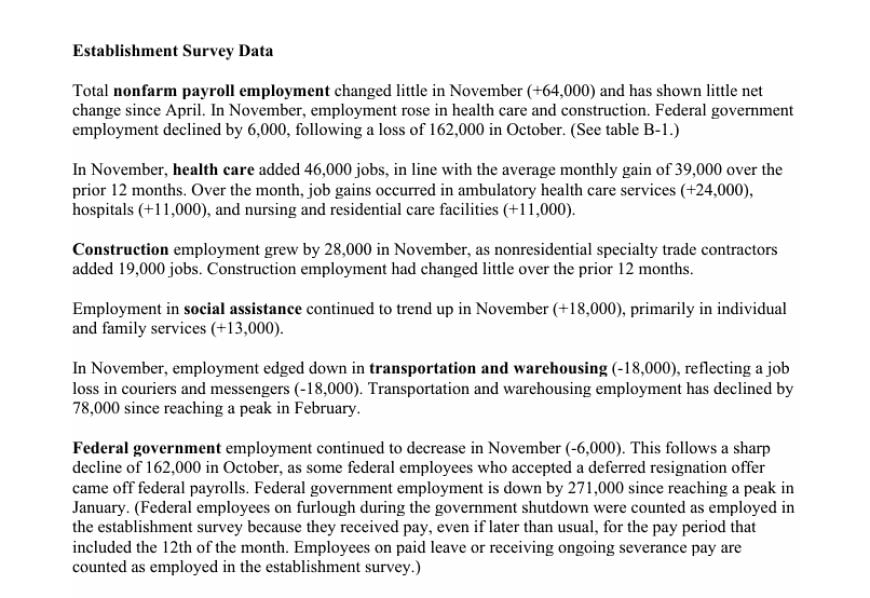 Establishment Survey Data

Total nonfarm payroll employment changed little in November (+64,000) and has shown little net change since April. In November, employment rose in health care and construction. Federal government employment declined by 6,000, following a loss of 162,000 in October. (See table B-1.)

In November, health care added 46,000 jobs, in line with the average monthly gain of 39,000 over the prior 12 months. Over the month, job gains occurred in ambulatory health care services (+24,000), hospitals (+11,000), and nursing and residential care facilities (+11,000).

Construction employment grew by 28,000 in November, as nonresidential specialty trade contractors added 19,000 jobs. Construction employment had changed little over the prior 12 months.

Employment in social assistance continued to trend up in November (+18,000), primarily in individual and family services (+13,000).

In November, employment edged down in transportation and warehousing (-18,000), reflecting a job loss in couriers and messengers (-18,000). Transportation and warehousing employment has declined by 78,000 since reaching a peak in February.

Federal government employment continued to decrease in November (-6,000). This follows a sharp decline of 162,000 in October, as some federal employees who accepted a deferred resignation offer came off federal payrolls. Federal government employment is down by 271,000 since reaching a peak in January. (Federal employees on furlough during the government shutdown were counted as employed in the establishment survey because they received pay, even if later than usual, for the pay period that included the 12th of the month. Employees on paid leave or receiving ongoing severance pay are counted as employed in the establishment survey.)